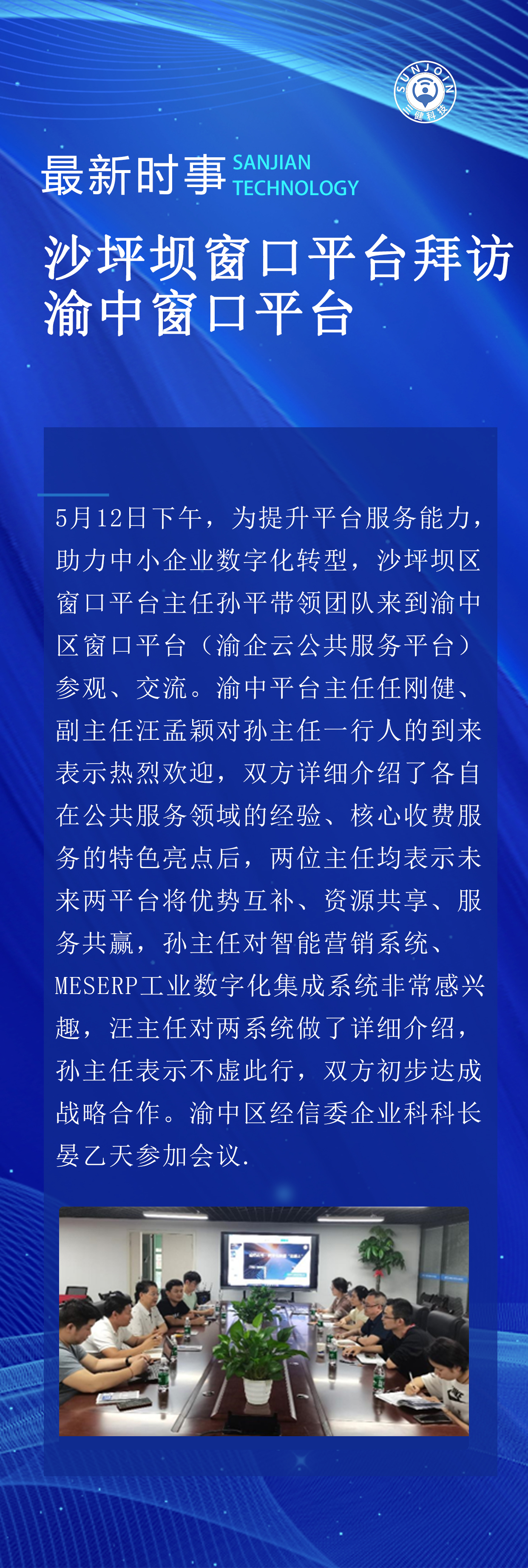 SUNJOIN
三健科技

最新时事 SANJIAN TECHNOLOGY

沙坪坝窗口平台拜访渝中窗口平台

5月12日下午，为提升平台服务能力，助力中小企业数字化转型，沙坪坝区窗口平台主任孙平带领团队来到渝中区窗口平台（渝企云公共服务平台）参观、交流。渝中平台主任任刚健、副主任汪孟颖对孙主任一行人的到来表示热烈欢迎，双方详细介绍了各自在公共服务领域的经验、核心收费服务的特色亮点后，两位主任均表示未来两平台将优势互补、资源共享、服务共赢，孙主任对智能营销系统、MESERP工业数字化集成系统非常感兴趣，汪主任对两系统做了详细介绍，孙主任表示不虚此行，双方初步达成战略合作。渝中区经信委企业科科长晏乙天参加会议.